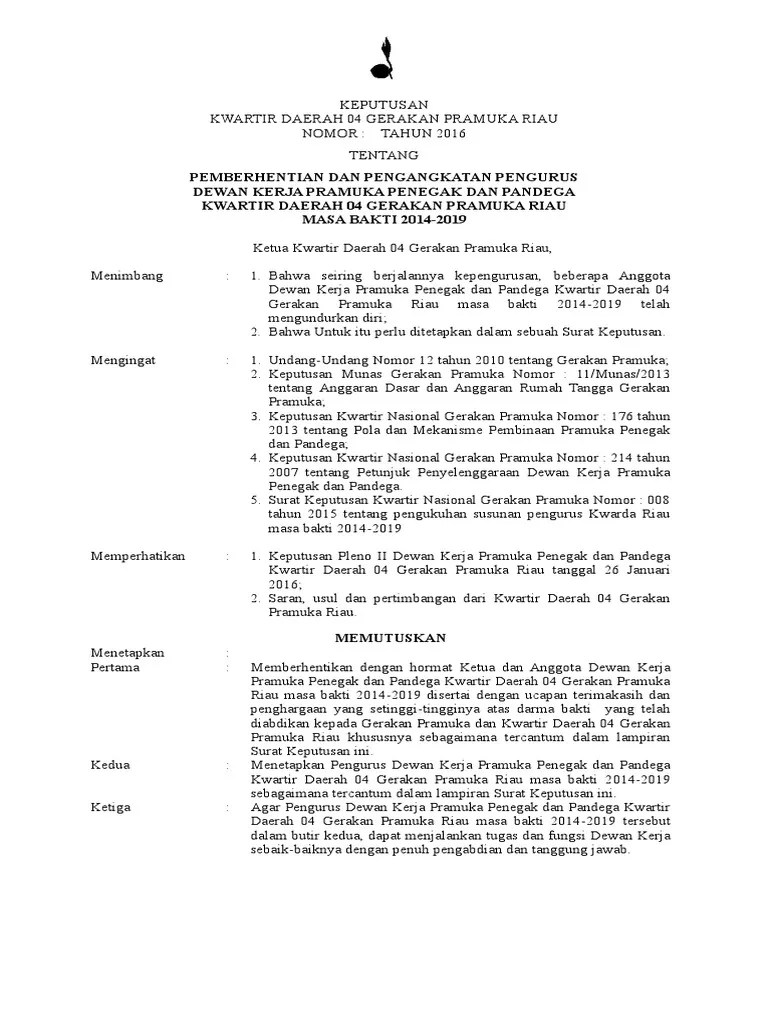 KEPUTUSAN
KWARTIR DAERAH 04 GERAKAN PRAMUKA RIAU
NOMOR : TAHUN 2016

TENTANG

PEMBERHENTIAN DAN PENGANGKATAN PENGURUS
DEWAN KERJA PRAMUKA PENEGAK DAN PANDEGA
KWARTIR DAERAH 04 GERAKAN PRAMUKA RIAU
MASA BAKTI 2014-2019

Ketua Kwartir Daerah 04 Gerakan Pramuka Riau,

Menimbang : 1. Bahwa seiring berjalannya kepengurusan, beberapa Anggota Dewan Kerja Pramuka Penegak dan Pandega Kwartir Daerah 04 Gerakan Pramuka Riau masa bakti 2014-2019 telah mengundurkan diri;
2. Bahwa Untuk itu perlu ditetapkan dalam sebuah Surat Keputusan.

Mengingat : 1. Undang-Undang Nomor 12 tahun 2010 tentang Gerakan Pramuka;
2. Keputusan Munas Gerakan Pramuka Nomor : 11/Munas/2013 tentang Anggaran Dasar dan Anggaran Rumah Tangga Gerakan Pramuka;
3. Keputusan Kwartir Nasional Gerakan Pramuka Nomor : 176 tahun 2013 tentang Pola dan Mekanisme Pembinaan Pramuka Penegak dan Pandega;
4. Keputusan Kwartir Nasional Gerakan Pramuka Nomor : 214 tahun 2007 tentang Petunjuk Penyelenggaraan Dewan Kerja Pramuka Penegak dan Pandega.
5. Surat Keputusan Kwartir Nasional Gerakan Pramuka Nomor : 008 tahun 2015 tentang pengukuhan susunan pengurus Kwarda Riau masa bakti 2014-2019

Memperhatikan : 1. Keputusan Pleno II Dewan Kerja Pramuka Penegak dan Pandega Kwartir Daerah 04 Gerakan Pramuka Riau tanggal 26 Januari 2016;
2. Saran, usul dan pertimbangan dari Kwartir Daerah 04 Gerakan Pramuka Riau.

MEMUTUSKAN

Menetapkan :
Pertama : Memberhentikan dengan hormat Ketua dan Anggota Dewan Kerja Pramuka Penegak dan Pandega Kwartir Daerah 04 Gerakan Pramuka Riau masa bakti 2014-2019 disertai dengan ucapan terimakasih dan penghargaan yang setinggi-tingginya atas darma bakti yang telah diabdikan kepada Gerakan Pramuka dan Kwartir Daerah 04 Gerakan Pramuka Riau khususnya sebagaimana tercantum dalam lampiran Surat Keputusan ini.
Kedua : Menetapkan Pengurus Dewan Kerja Pramuka Penegak dan Pandega Kwartir Daerah 04 Gerakan Pramuka Riau masa bakti 2014-2019 sebagaimana tercantum dalam lampiran Surat Keputusan ini.
Ketiga : Agar Pengurus Dewan Kerja Pramuka Penegak dan Pandega Kwartir Daerah 04 Gerakan Pramuka Riau masa bakti 2014-2019 tersebut dalam butir kedua, dapat menjalankan tugas dan fungsi Dewan Kerja sebaik-baiknya dengan penuh pengabdian dan tanggung jawab.